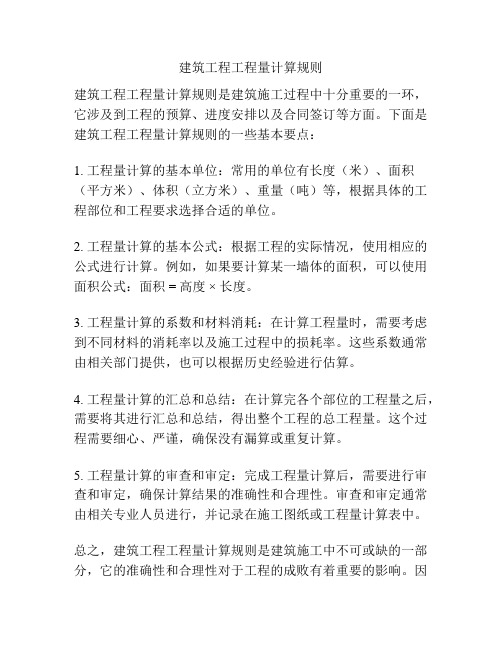 建筑工程工程量计算规则

建筑工程工程量计算规则是建筑施工过程中十分重要的一环，它涉及到工程的预算、进度安排以及合同签订等方面。下面是建筑工程工程量计算规则的一些基本要点：

1. 工程量计算的基本单位：常用的单位有长度（米）、面积（平方米）、体积（立方米）、重量（吨）等，根据具体的工程部位和工程要求选择合适的单位。

2. 工程量计算的基本公式：根据工程的实际情况，使用相应的公式进行计算。例如，如果要计算某一墙体的面积，可以使用面积公式：面积 = 高度 × 长度。

3. 工程量计算的系数和材料消耗：在计算工程量时，需要考虑到不同材料的消耗率以及施工过程中的损耗率。这些系数通常由相关部门提供，也可以根据历史经验进行估算。

4. 工程量计算的汇总和总结：在计算完各个部位的工程量之后，需要将其进行汇总和总结，得出整个工程的总工程量。这个过程需要细心、严谨，确保没有漏算或重复计算。

5. 工程量计算的审查和审定：完成工程量计算后，需要进行审查和审定，确保计算结果的准确性和合理性。审查和审定通常由相关专业人员进行，并记录在施工图纸或工程量计算表中。

总之，建筑工程工程量计算规则是建筑施工中不可或缺的一部分，它的准确性和合理性对于工程的成败有着重要的影响。因